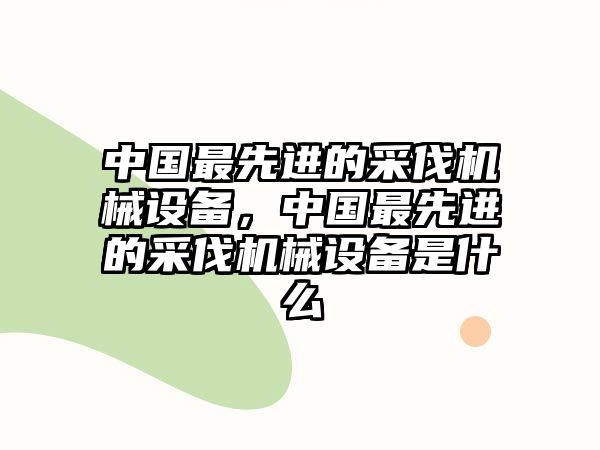 中国最先进的采伐机械设备，中国最先进的采伐机械设备是什么